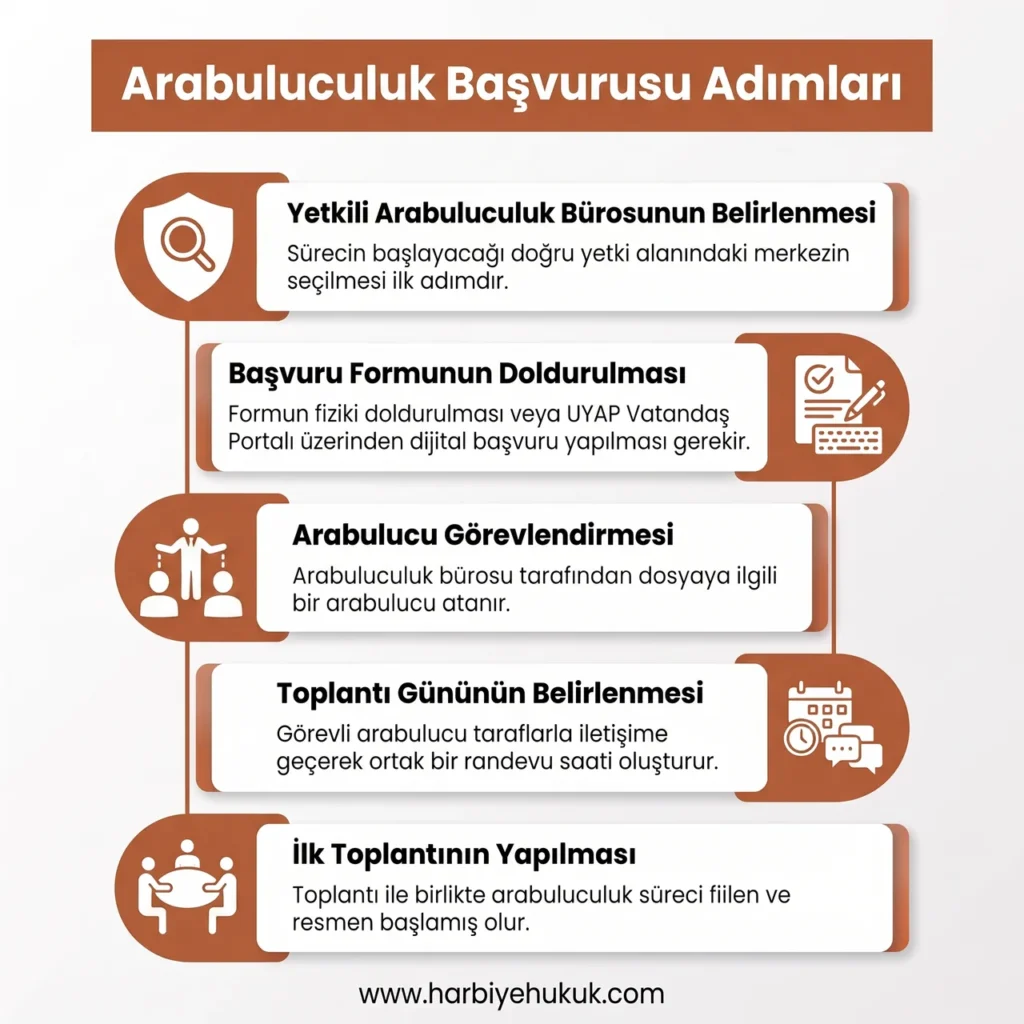 Arabuluculuk Başvurusu Adımları

Yetkili Arabuluculuk Bürosunun Belirlenmesi
Sürecin başlayacağı doğru yetki alanındaki merkezin seçilmesi ilk adımdır.

Başvuru Formunun Doldurulması
Formun fiziki doldurulması veya UYAP Vatandaş Portalı üzerinden dijital başvuru yapılması gerekir.

Arabulucu Görevlendirmesi
Arabuluculuk bürosu tarafından dosyaya ilgili bir arabulucu atanır.

Toplantı Gününün Belirlenmesi
Görevli arabulucu taraflarla iletişime geçerek ortak bir randevu saati oluşturur.

İlk Toplantının Yapılması
Toplantı ile birlikte arabuluculuk süreci fiilen ve resmen başlamış olur.

www.harbiyehukuk.com